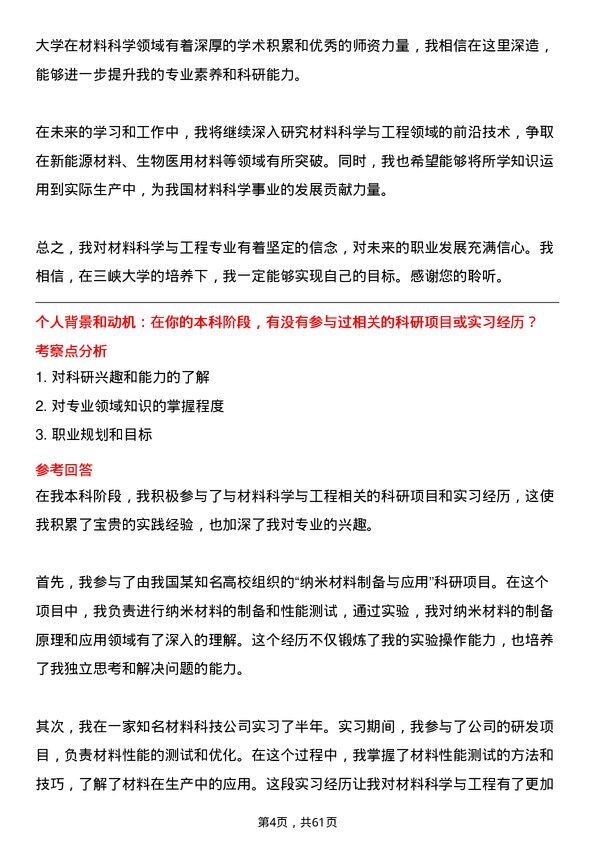 大学在材料科学领域有着深厚的学术积累和优秀的师资力量，我相信在这里深造，能够进一步提升我的专业素养和科研能力。

在未来的学习和工作中，我将继续深入研究材料科学与工程领域的前沿技术，争取在新能源材料、生物医用材料等领域有所突破。同时，我也希望能够将所学知识运用到实际生产中，为我国材料科学事业的发展贡献力量。

总之，我对材料科学与工程专业有着坚定的信念，对未来的职业发展充满信心。我相信，在三峡大学的培养下，我一定能够实现自己的目标。感谢您的聆听。

个人背景和动机：在你的本科阶段，有没有参与过相关的科研项目或实习经历？

考察点分析

1. 对科研兴趣和能力的了解

2. 对专业领域知识的掌握程度

3. 职业规划和目标

参考回答

在我本科阶段，我积极参与了与材料科学与工程相关的科研项目和实习经历，这使我积累了宝贵的实践经验，也加深了我对专业的兴趣。

首先，我参与了由我国某知名高校组织的“纳米材料制备与应用”科研项目。在这个项目中，我负责进行纳米材料的制备和性能测试，通过实验，我对纳米材料的制备原理和应用领域有了深入的理解。这个经历不仅锻炼了我的实验操作能力，也培养了我独立思考和解决问题的能力。

其次，我在一家知名材料科技公司实习了半年。实习期间，我参与了公司的研发项目，负责材料性能的测试和优化。在这个过程中，我掌握了材料性能测试的方法和技巧，了解了材料在生产中的应用。这段实习经历让我对材料科学与工程有了更加

第4页，共61页